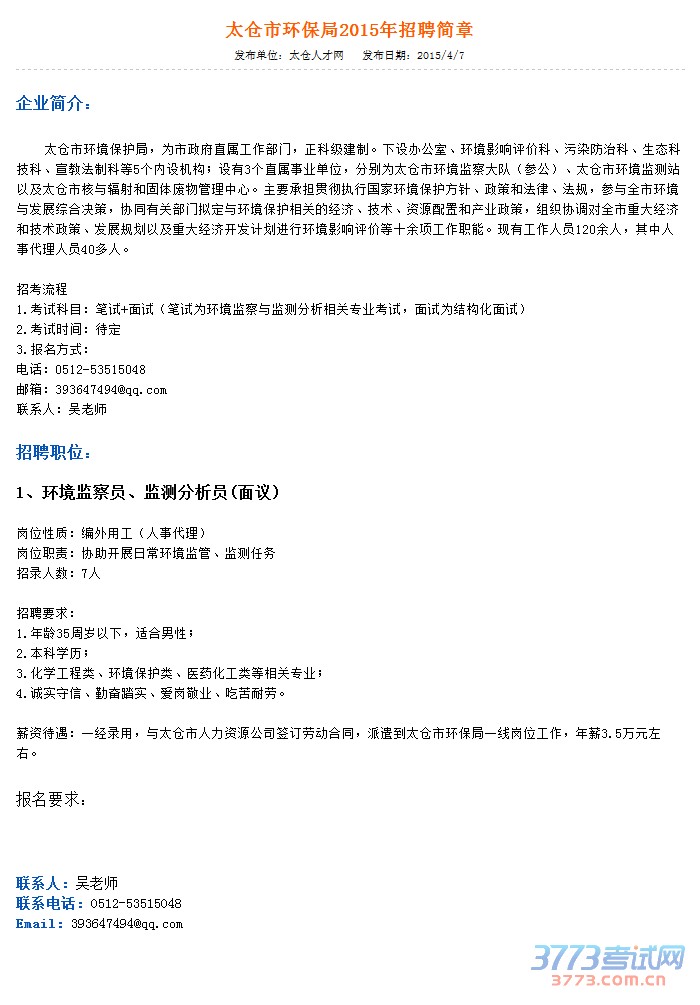 太仓市环保局2015年招聘简章

发布单位：太仓人才网　　发布日期：2015/4/7

企业简介：

太仓市环境保护局，为市政府直属工作部门，正科级建制。下设办公室、环境影响评价科、污染防治科、生态科技科、宣教法制科等5个内设机构；设有3个直属事业单位，分别为太仓市环境监察大队（参公）、太仓市环境监测站以及太仓市核与辐射和固体废物管理中心。主要承担贯彻执行国家环境保护方针、政策和法律、法规，参与全市环境与发展综合决策，协同有关部门拟定与环境保护相关的经济、技术、资源配置和产业政策，组织协调对全市重大经济和技术政策、发展规划以及重大经济开发计划进行环境影响评价等十余项工作职能。现有工作人员120余人，其中人事代理人员40多人。

招考流程
1.考试科目：笔试+面试（笔试为环境监察与监测分析相关专业考试，面试为结构化面试）
2.考试时间：待定
3.报名方式：
电话：0512-53515048
邮箱：393647494@qq.com
联系人：吴老师

招聘职位：

1、环境监察员、监测分析员(面议)

岗位性质：编外用工（人事代理）
岗位职责：协助开展日常环境监管、监测任务
招录人数：7人

招聘要求：
1.年龄35周岁以下，适合男性；
2.本科学历；
3.化学工程类、环境保护类、医药化工类等相关专业；
4.诚实守信、勤奋踏实、爱岗敬业、吃苦耐劳。

薪资待遇：一经录用，与太仓市人力资源公司签订劳动合同，派遣到太仓市环保局一线岗位工作，年薪3.5万元左右。

报名要求：

联系人：吴老师
联系电话：0512-53515048
Email：393647494@qq.com

3773考试网
3773.com.cn